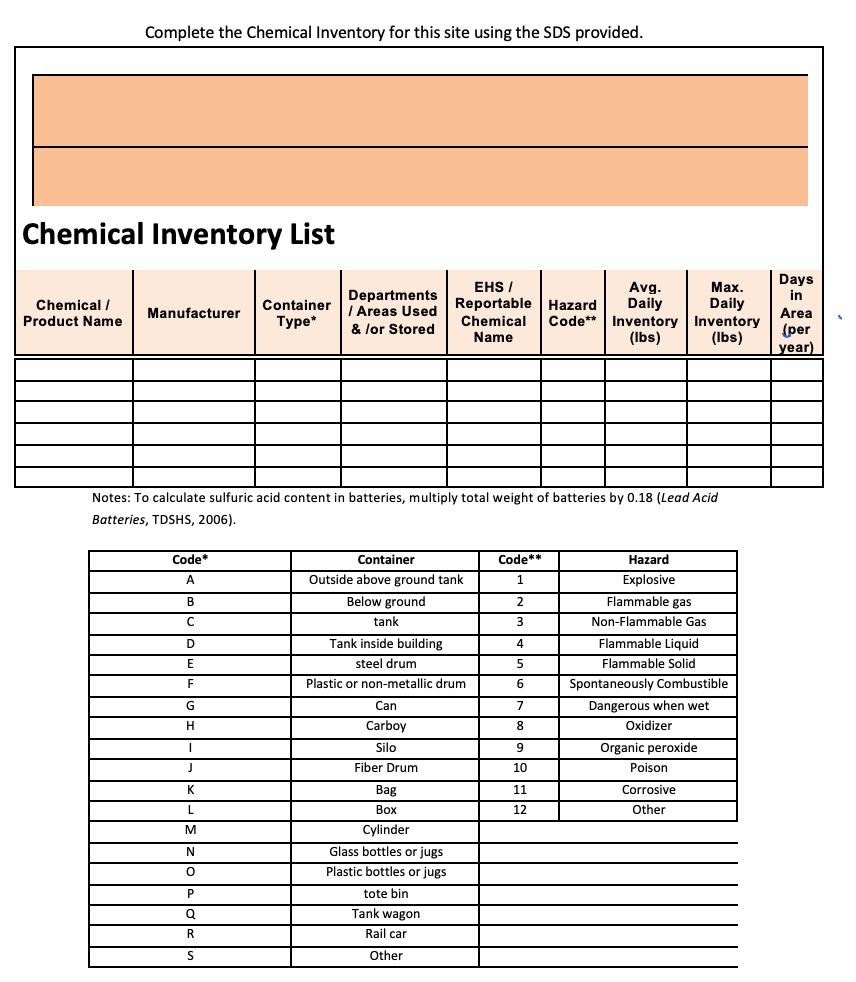 Complete the Chemical Inventory for this site using the SDS provided.

Chemical Inventory List

| Chemical / Product Name | Manufacturer | Container Type* | Departments / Areas Used & /or Stored | EHS / Reportable Chemical Name | Hazard Code** | Avg. Daily Inventory (lbs) | Max. Daily Inventory (lbs) | Days in Area (per year) |
|---|---|---|---|---|---|---|---|---|
| | | | | | | | | |
| | | | | | | | | |
| | | | | | | | | |
| | | | | | | | | |
| | | | | | | | | |
| | | | | | | | | |

Notes: To calculate sulfuric acid content in batteries, multiply total weight of batteries by 0.18 (Lead Acid Batteries, TDSHS, 2006).

| Code* | Container | Code** | Hazard |
|---|---|---|---|
| A | Outside above ground tank | 1 | Explosive |
| B | Below ground | 2 | Flammable gas |
| C | tank | 3 | Non-Flammable Gas |
| D | Tank inside building | 4 | Flammable Liquid |
| E | steel drum | 5 | Flammable Solid |
| F | Plastic or non-metallic drum | 6 | Spontaneously Combustible |
| G | Can | 7 | Dangerous when wet |
| H | Carboy | 8 | Oxidizer |
| I | Silo | 9 | Organic peroxide |
| J | Fiber Drum | 10 | Poison |
| K | Bag | 11 | Corrosive |
| L | Box | 12 | Other |
| M | Cylinder | | |
| N | Glass bottles or jugs | | |
| O | Plastic bottles or jugs | | |
| P | tote bin | | |
| Q | Tank wagon | | |
| R | Rail car | | |
| S | Other | | |